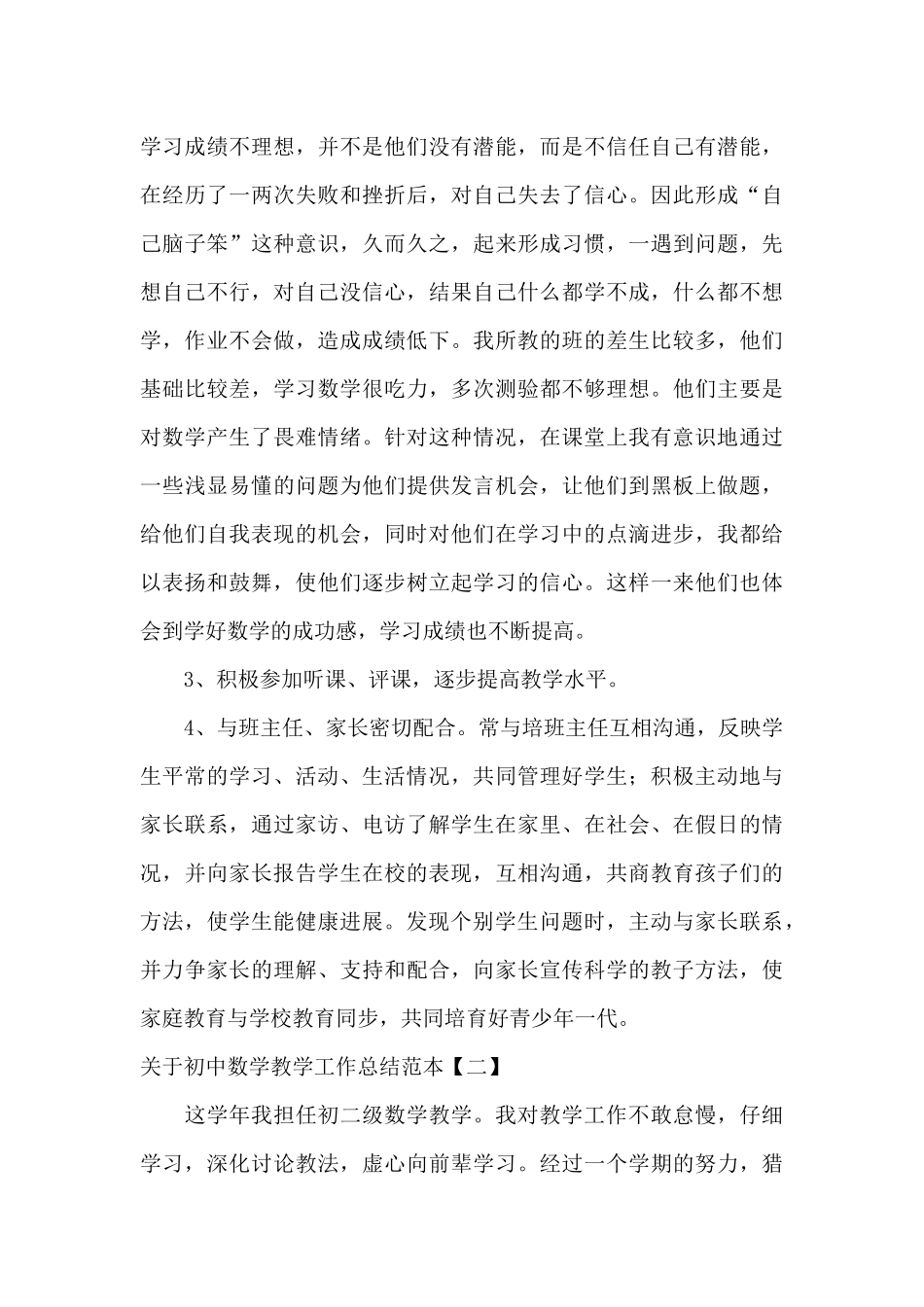 学习成绩不理想，并不是他们没有潜能，而是不信任自己有潜能，在经历了一两次失败和挫折后，对自己失去了信心。因此形成“自己脑子笨”这种意识，久而久之，起来形成习惯，一遇到问题，先想自己不行，对自己没信心，结果自己什么都学不成，什么都不想学，作业不会做，造成成绩低下。我所教的班的差生比较多，他们基础比较差，学习数学很吃力，多次测验都不够理想。他们主要是对数学产生了畏难情绪。针对这种情况，在课堂上我有意识地通过一些浅显易懂的问题为他们提供发言机会，让他们到黑板上做题，给他们自我表现的机会，同时对他们在学习中的点滴进步，我都给以表扬和鼓舞，使他们逐步树立起学习的信心。这样一来他们也体会到学好数学的成功感，学习成绩也不断提高。

3、积极参加听课、评课，逐步提高教学水平。

4、与班主任、家长密切配合。常与培班主任互相沟通，反映学生平常的学习、活动、生活情况，共同管理好学生；积极主动地与家长联系，通过家访、电访了解学生在家里、在社会、在假日的情况，并向家长报告学生在校的表现，互相沟通，共商教育孩子们的方法，使学生能健康进展。发现个别学生问题时，主动与家长联系，并力争家长的理解、支持和配合，向家长宣传科学的教子方法，使家庭教育与学校教育同步，共同培育好青少年一代。

关于初中数学教学工作总结范本【二】

这学年我担任初二级数学教学。我对教学工作不敢怠慢，仔细学习，深化讨论教法，虚心向前辈学习。经过一个学期的努力，猎